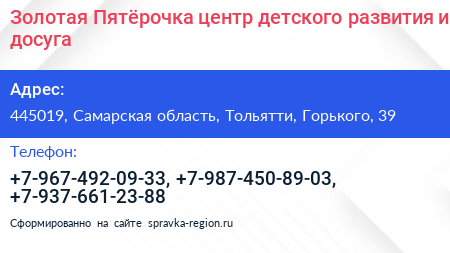 Золотая Пятёрочка центр детского развития и досуга

Адрес:

445019, Самарская область, Тольятти, Горького, 39

Телефон:

+7-967-492-09-33, +7-987-450-89-03, +7-937-661-23-88

Сформированно на сайте spravka-region.ru